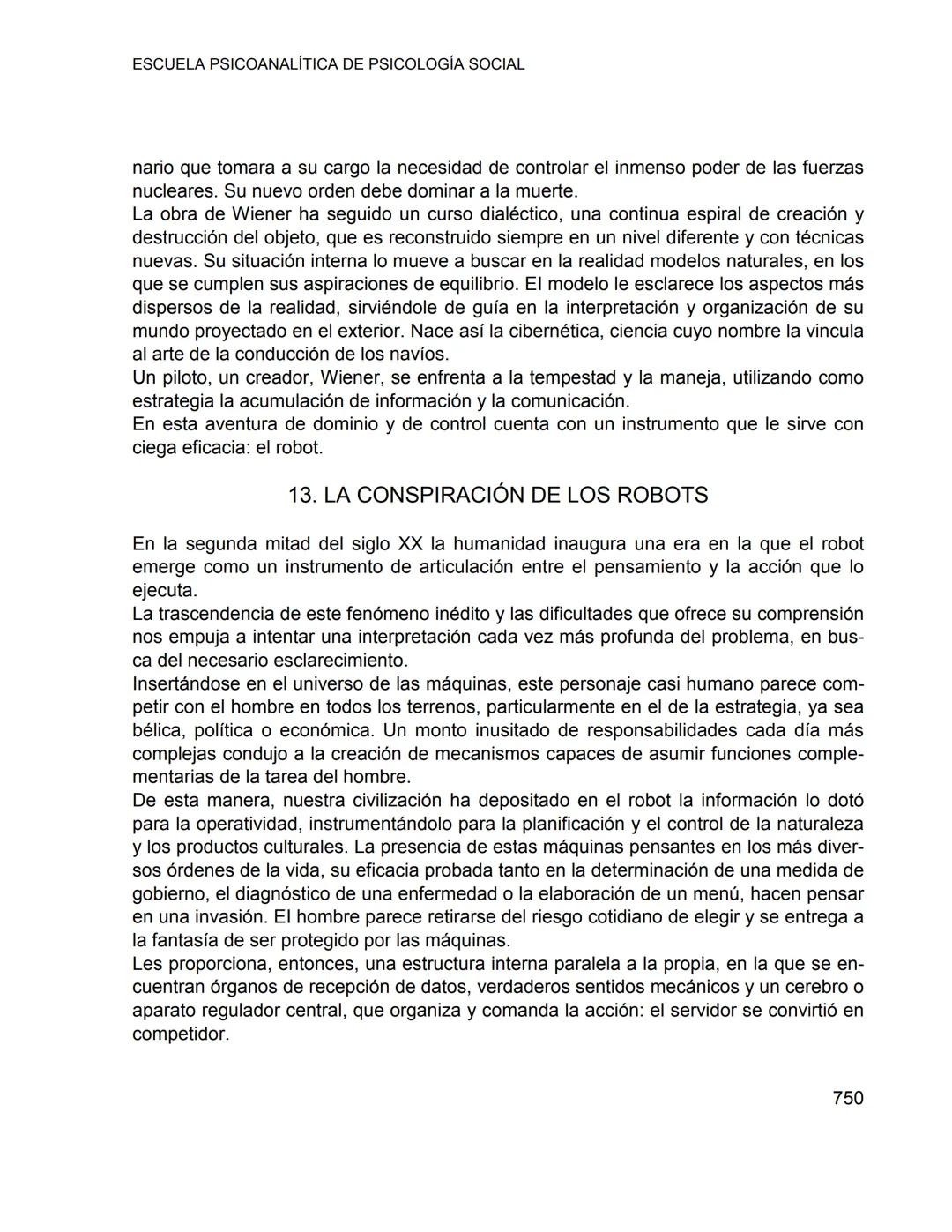 ESCUELA PSICOANALÍTICA DE PSICOLOGÍA SOCIAL

nario que tomara a su cargo la necesidad de controlar el inmenso poder de las fuerzas nucleares. Su nuevo orden debe dominar a la muerte.
La obra de Wiener ha seguido un curso dialéctico, una continua espiral de creación y destrucción del objeto, que es reconstruido siempre en un nivel diferente y con técnicas nuevas. Su situación interna lo mueve a buscar en la realidad modelos naturales, en los que se cumplen sus aspiraciones de equilibrio. El modelo le esclarece los aspectos más dispersos de la realidad, sirviéndole de guía en la interpretación y organización de su mundo proyectado en el exterior. Nace así la cibernética, ciencia cuyo nombre la vincula al arte de la conducción de los navíos.
Un piloto, un creador, Wiener, se enfrenta a la tempestad y la maneja, utilizando como estrategia la acumulación de información y la comunicación.
En esta aventura de dominio y de control cuenta con un instrumento que le sirve con ciega eficacia: el robot.

13. LA CONSPIRACIÓN DE LOS ROBOTS

En la segunda mitad del siglo XX la humanidad inaugura una era en la que el robot emerge como un instrumento de articulación entre el pensamiento y la acción que lo ejecuta.
La trascendencia de este fenómeno inédito y las dificultades que ofrece su comprensión nos empuja a intentar una interpretación cada vez más profunda del problema, en busca del necesario esclarecimiento.
Insertándose en el universo de las máquinas, este personaje casi humano parece competir con el hombre en todos los terrenos, particularmente en el de la estrategia, ya sea bélica, política o económica. Un monto inusitado de responsabilidades cada día más complejas condujo a la creación de mecanismos capaces de asumir funciones complementarias de la tarea del hombre.
De esta manera, nuestra civilización ha depositado en el robot la información lo dotó para la operatividad, instrumentándolo para la planificación y el control de la naturaleza y los productos culturales. La presencia de estas máquinas pensantes en los más diversos órdenes de la vida, su eficacia probada tanto en la determinación de una medida de gobierno, el diagnóstico de una enfermedad o la elaboración de un menú, hacen pensar en una invasión. El hombre parece retirarse del riesgo cotidiano de elegir y se entrega a la fantasía de ser protegido por las máquinas.
Les proporciona, entonces, una estructura interna paralela a la propia, en la que se encuentran órganos de recepción de datos, verdaderos sentidos mecánicos y un cerebro o aparato regulador central, que organiza y comanda la acción: el servidor se convirtió en competidor.

750